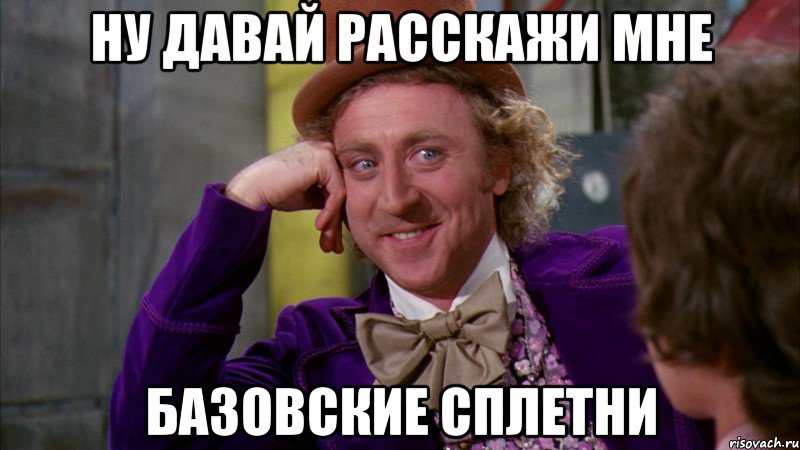 НУ ДАВАЙ РАССКАЖИ МНЕ

БАЗОВСКИЕ СПЛЕТНИ

risovach.ru